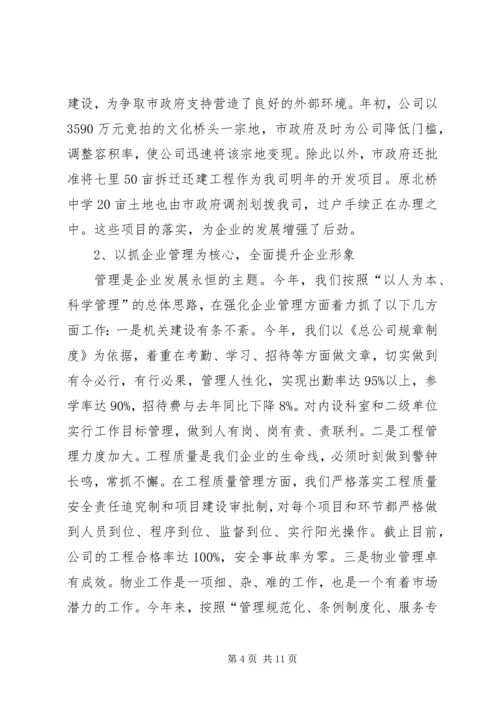 建设，为争取市政府支持营造了良好的外部环境。年初，公司以3590万元竞拍的文化桥头一宗地，市政府及时为公司降低门槛，调整容积率，使公司迅速将该宗地变现。除此以外，市政府还批准将七里50亩拆迁还建工程作为我司明年的开发项目。原北桥中学20亩土地也由市政府调剂划拨我司，过户手续正在办理之中。这些项目的落实，为企业的发展增强了后劲。

2、以抓企业管理为核心，全面提升企业形象

管理是企业发展永恒的主题。今年，我们按照“以人为本、科学管理”的总体思路，在强化企业管理方面着力抓了以下几方面工作：一是机关建设有条不紊。今年，我们以《总公司规章制度》为依据，着重在考勤、学习、招待等方面做文章，切实做到有令必行，有行必果，管理人性化，实现出勤率达95%以上，参学率达90%，招待费与去年同比下降8%。对内设科室和二级单位实行工作目标管理，做到人有岗、岗有责、责联利。二是工程管理力度加大。工程质量是我们企业的生命线，必须时刻做到警钟长鸣，常抓不懈。在工程质量管理方面，我们严格落实工程质量安全责任追究制和项目建设审批制，对每个项目和环节都严格做到人员到位、程序到位、监督到位、实行阳光操作。截止目前，公司的工程合格率达100%，安全事故率为零。三是物业管理卓有成效。物业工作是一项细、杂、难的工作，也是一个有着市场潜力的工作。今年来，按照“管理规范化、条例制度化、服务专

第4页 共11页